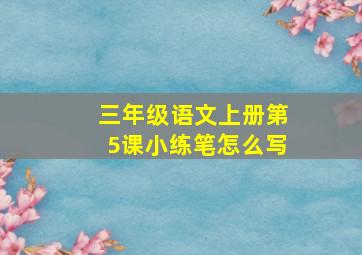 三年级语文上册第5课小练笔怎么写